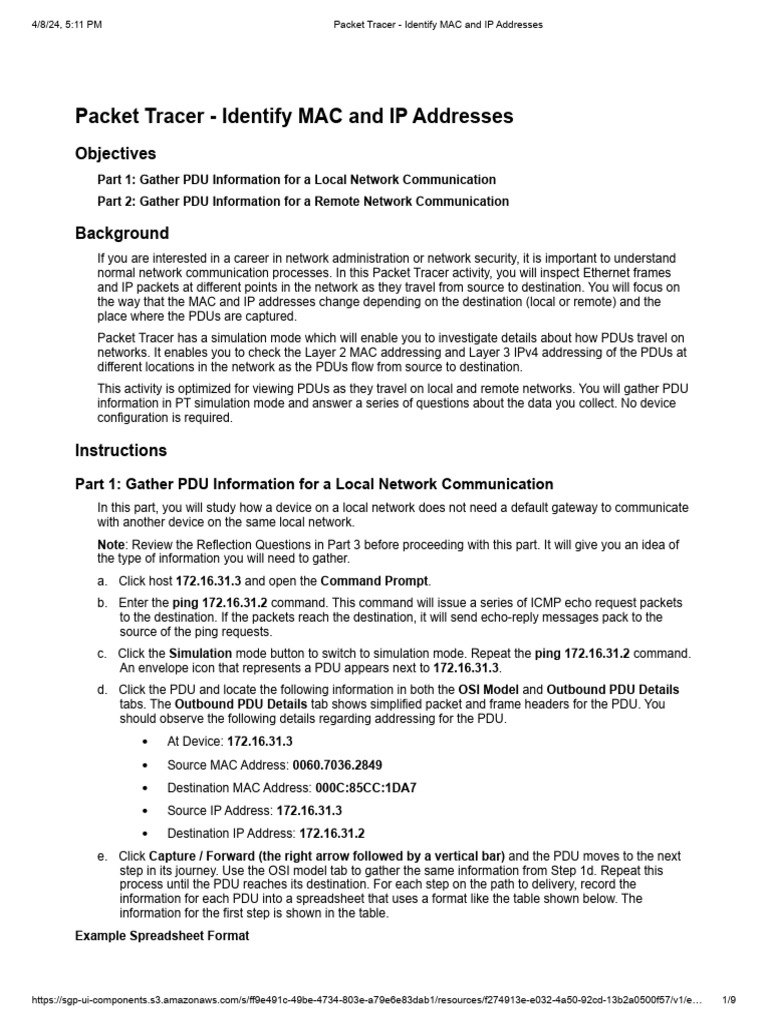 4/8/24, 5:11 PM Packet Tracer - Identify MAC and IP Addresses

Packet Tracer - Identify MAC and IP Addresses

Objectives

Part 1: Gather PDU Information for a Local Network Communication

Part 2: Gather PDU Information for a Remote Network Communication

Background

If you are interested in a career in network administration or network security, it is important to understand normal network communication processes. In this Packet Tracer activity, you will inspect Ethernet frames and IP packets at different points in the network as they travel from source to destination. You will focus on the way that the MAC and IP addresses change depending on the destination (local or remote) and the place where the PDUs are captured.

Packet Tracer has a simulation mode which will enable you to investigate details about how PDUs travel on networks. It enables you to check the Layer 2 MAC addressing and Layer 3 IPv4 addressing of the PDUs at different locations in the network as the PDUs flow from source to destination.

This activity is optimized for viewing PDUs as they travel on local and remote networks. You will gather PDU information in PT simulation mode and answer a series of questions about the data you collect. No device configuration is required.

Instructions

Part 1: Gather PDU Information for a Local Network Communication

In this part, you will study how a device on a local network does not need a default gateway to communicate with another device on the same local network.

Note: Review the Reflection Questions in Part 3 before proceeding with this part. It will give you an idea of the type of information you will need to gather.

a. Click host 172.16.31.3 and open the Command Prompt.

b. Enter the ping 172.16.31.2 command. This command will issue a series of ICMP echo request packets to the destination. If the packets reach the destination, it will send echo-reply messages pack to the source of the ping requests.

c. Click the Simulation mode button to switch to simulation mode. Repeat the ping 172.16.31.2 command. An envelope icon that represents a PDU appears next to 172.16.31.3.

d. Click the PDU and locate the following information in both the OSI Model and Outbound PDU Details tabs. The Outbound PDU Details tab shows simplified packet and frame headers for the PDU. You should observe the following details regarding addressing for the PDU.

• At Device: 172.16.31.3
• Source MAC Address: 0060.7036.2849
• Destination MAC Address: 000C:85CC:1DA7
• Source IP Address: 172.16.31.3
• Destination IP Address: 172.16.31.2

e. Click Capture / Forward (the right arrow followed by a vertical bar) and the PDU moves to the next step in its journey. Use the OSI model tab to gather the same information from Step 1d. Repeat this process until the PDU reaches its destination. For each step on the path to delivery, record the information for each PDU into a spreadsheet that uses a format like the table shown below. The information for the first step is shown in the table.

Example Spreadsheet Format

https://sgp-ui-components.s3.amazonaws.com/s/ff9e491c-49be-4734-803e-a79e6e83dab1/resources/f274913e-e032-4a50-92cd-13b2a0500f57/v1/e… 1/9